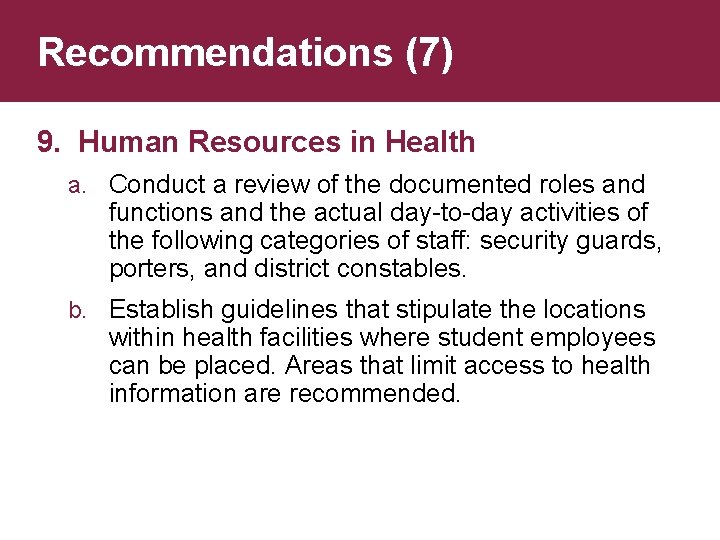 Recommendations (7)

9. Human Resources in Health

a. Conduct a review of the documented roles and functions and the actual day-to-day activities of the following categories of staff: security guards, porters, and district constables.

b. Establish guidelines that stipulate the locations within health facilities where student employees can be placed. Areas that limit access to health information are recommended.